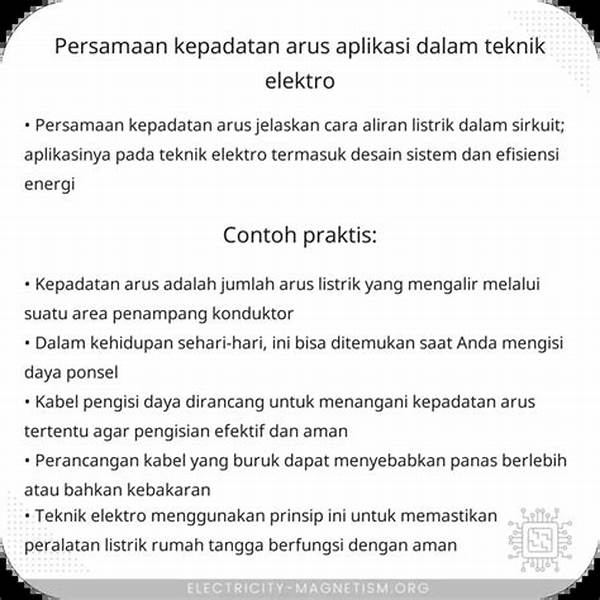 Persamaan kepadatan arus aplikasi dalam teknik elektro

• Persamaan kepadatan arus jelaskan cara aliran listrik dalam sirkuit; aplikasinya pada teknik elektro termasuk desain sistem dan efisiensi energi

Contoh praktis:

• Kepadatan arus adalah jumlah arus listrik yang mengalir melalui suatu area penampang konduktor
• Dalam kehidupan sehari-hari, ini bisa ditemukan saat Anda mengisi daya ponsel
• Kabel pengisi daya dirancang untuk menangani kepadatan arus tertentu agar pengisian efektif dan aman
• Perancangan kabel yang buruk dapat menyebabkan panas berlebih atau bahkan kebakaran
• Teknik elektro menggunakan prinsip ini untuk memastikan peralatan listrik rumah tangga berfungsi dengan aman

ELECTRICITY-MAGNETISM.ORG